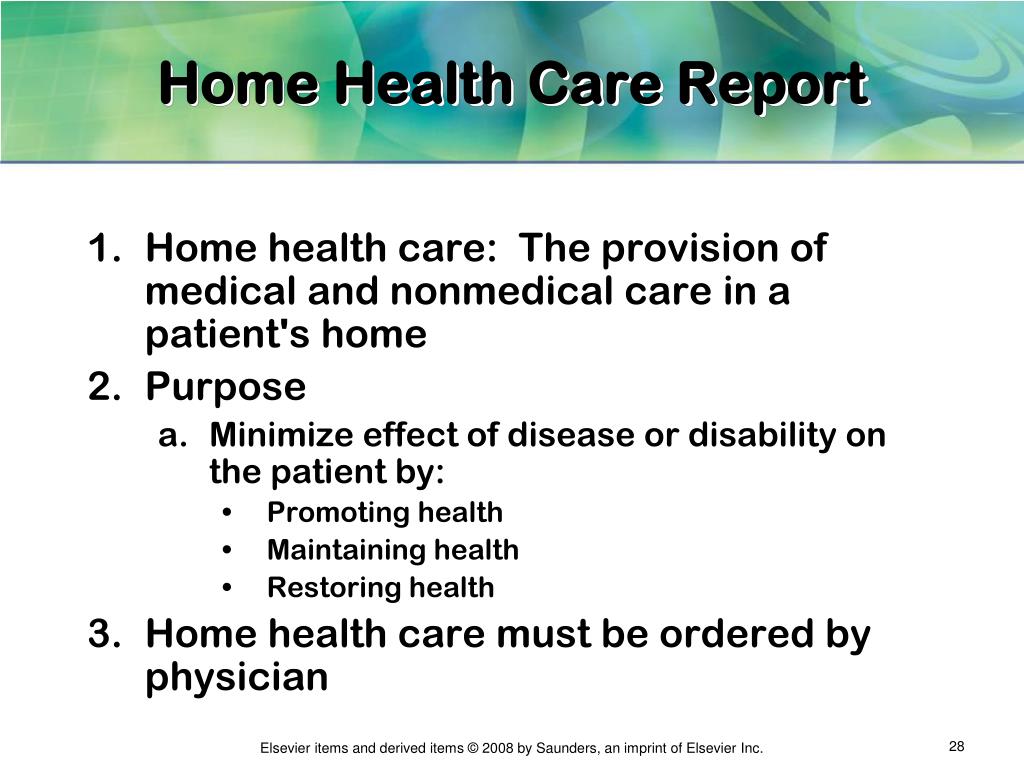 Home Health Care Report

1. Home health care:  The provision of medical and nonmedical care in a patient's home
2. Purpose
a. Minimize effect of disease or disability on the patient by:
• Promoting health
• Maintaining health
• Restoring health
3. Home health care must be ordered by physician

Elsevier items and derived items © 2008 by Saunders, an imprint of Elsevier Inc.

28